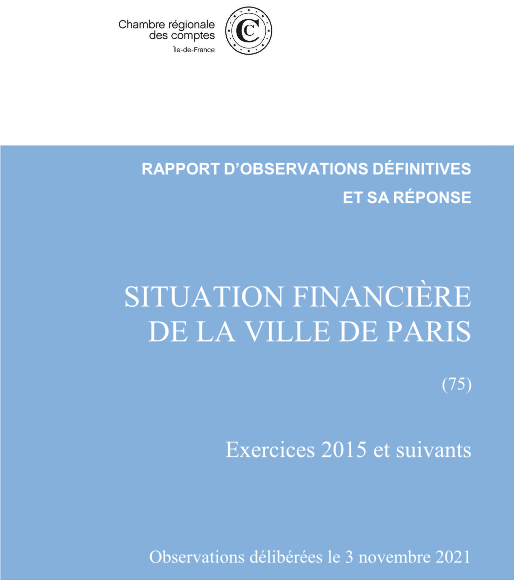 Chambre régionale
des comptes
Île-de-France

C

RAPPORT D'OBSERVATIONS DÉFINITIVES
ET SA RÉPONSE

SITUATION FINANCIÈRE
DE LA VILLE DE PARIS

(75)

Exercices 2015 et suivants

Observations délibérées le 3 novembre 2021